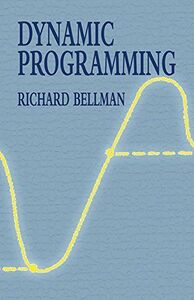 DYNAMIC PROGRAMMING

RICHARD BELLMAN